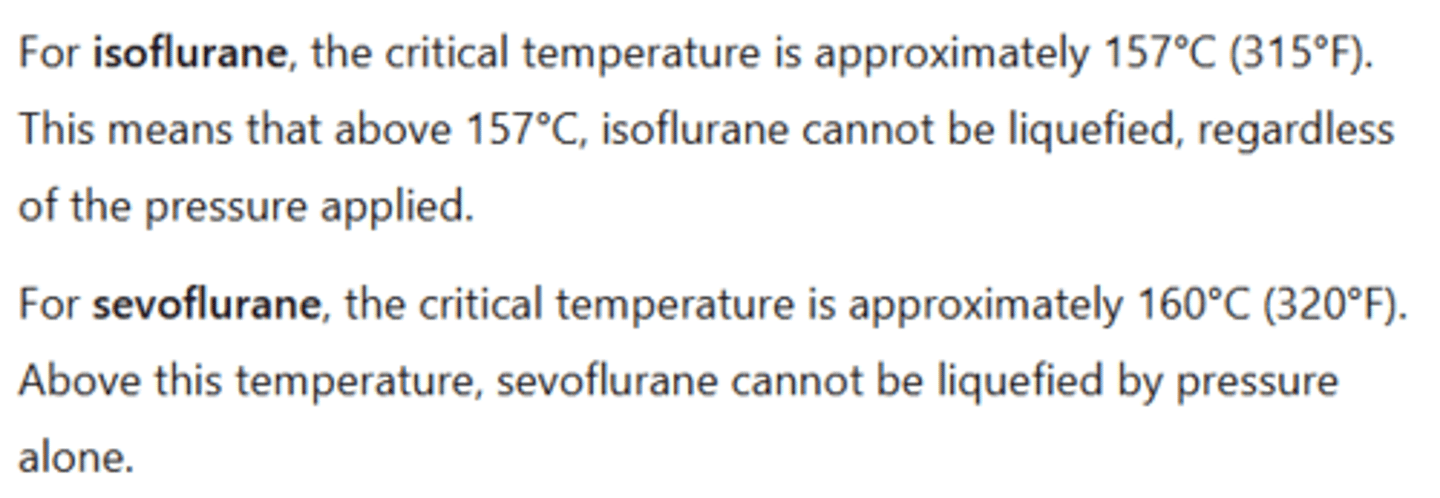 For isoflurane, the critical temperature is approximately 157°C (315°F). This means that above 157°C, isoflurane cannot be liquefied, regardless of the pressure applied.

For sevoflurane, the critical temperature is approximately 160°C (320°F). Above this temperature, sevoflurane cannot be liquefied by pressure alone.